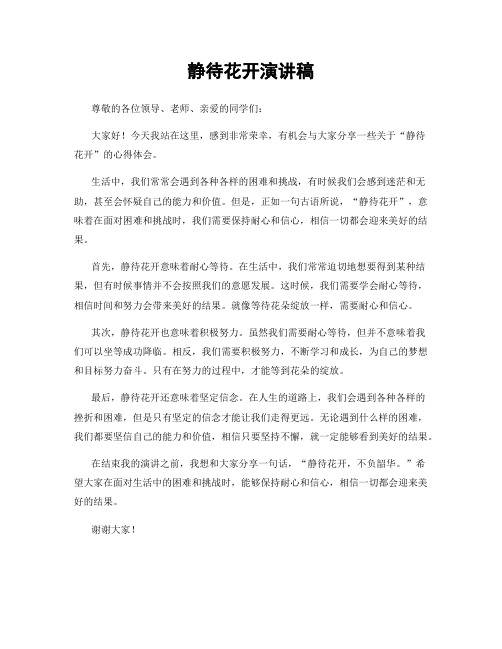 静待花开演讲稿

尊敬的各位领导、老师、亲爱的同学们：

大家好！今天我站在这里，感到非常荣幸，有机会与大家分享一些关于“静待花开”的心得体会。

生活中，我们常常会遇到各种各样的困难和挑战，有时候我们会感到迷茫和无助，甚至会怀疑自己的能力和价值。但是，正如一句古语所说，“静待花开”，意味着在面对困难和挑战时，我们需要保持耐心和信心，相信一切都会迎来美好的结果。

首先，静待花开意味着耐心等待。在生活中，我们常常迫切地想要得到某种结果，但有时候事情并不会按照我们的意愿发展。这时候，我们需要学会耐心等待，相信时间和努力会带来美好的结果。就像等待花朵绽放一样，需要耐心和信心。

其次，静待花开也意味着积极努力。虽然我们需要耐心等待，但并不意味着我们可以坐等成功降临。相反，我们需要积极努力，不断学习和成长，为自己的梦想和目标努力奋斗。只有在努力的过程中，才能等到花朵的绽放。

最后，静待花开还意味着坚定信念。在人生的道路上，我们会遇到各种各样的挫折和困难，但是只有坚定的信念才能让我们走得更远。无论遇到什么样的困难，我们都要坚信自己的能力和价值，相信只要坚持不懈，就一定能够看到美好的结果。

在结束我的演讲之前，我想和大家分享一句话，“静待花开，不负韶华。”希望大家在面对生活中的困难和挑战时，能够保持耐心和信心，相信一切都会迎来美好的结果。

谢谢大家！